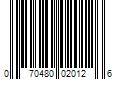 0 70480 02012 6